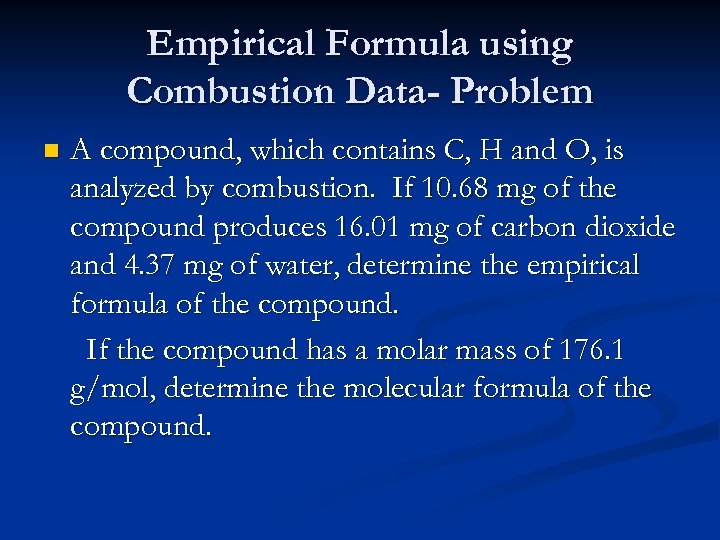 Empirical Formula using Combustion Data- Problem

A compound, which contains C, H and O, is analyzed by combustion. If 10.68 mg of the compound produces 16.01 mg of carbon dioxide and 4.37 mg of water, determine the empirical formula of the compound.

If the compound has a molar mass of 176.1 g/mol, determine the molecular formula of the compound.